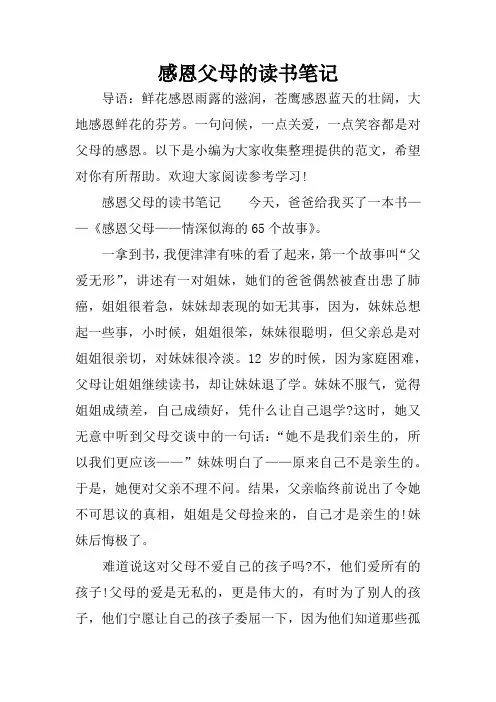 感恩父母的读书笔记

导语：鲜花感恩雨露的滋润，苍鹰感恩蓝天的壮阔，大地感恩鲜花的芬芳。一句问候，一点关爱，一点笑容都是对父母的感恩。以下是小编为大家收集整理提供的范文，希望对你有所帮助。欢迎大家阅读参考学习!

感恩父母的读书笔记　　今天，爸爸给我买了一本书——《感恩父母——情深似海的65个故事》。

一拿到书，我便津津有味的看了起来，第一个故事叫“父爱无形”，讲述有一对姐妹，她们的爸爸偶然被查出患了肺癌，姐姐很着急，妹妹却表现的如无其事，因为，妹妹总想起一些事，小时候，姐姐很笨，妹妹很聪明，但父亲总是对姐姐很亲切，对妹妹很冷淡。12岁的时候，因为家庭困难，父母让姐姐继续读书，却让妹妹退了学。妹妹不服气，觉得姐姐成绩差，自己成绩好，凭什么让自己退学?这时，她又无意中听到父母交谈中的一句话：“她不是我们亲生的，所以我们更应该——”妹妹明白了——原来自己不是亲生的。于是，她便对父亲不理不问。结果，父亲临终前说出了令她不可思议的真相，姐姐是父母捡来的，自己才是亲生的!妹妹后悔极了。

难道说这对父母不爱自己的孩子吗?不，他们爱所有的孩子!父母的爱是无私的，更是伟大的，有时为了别人的孩子，他们宁愿让自己的孩子委屈一下，因为他们知道那些孤